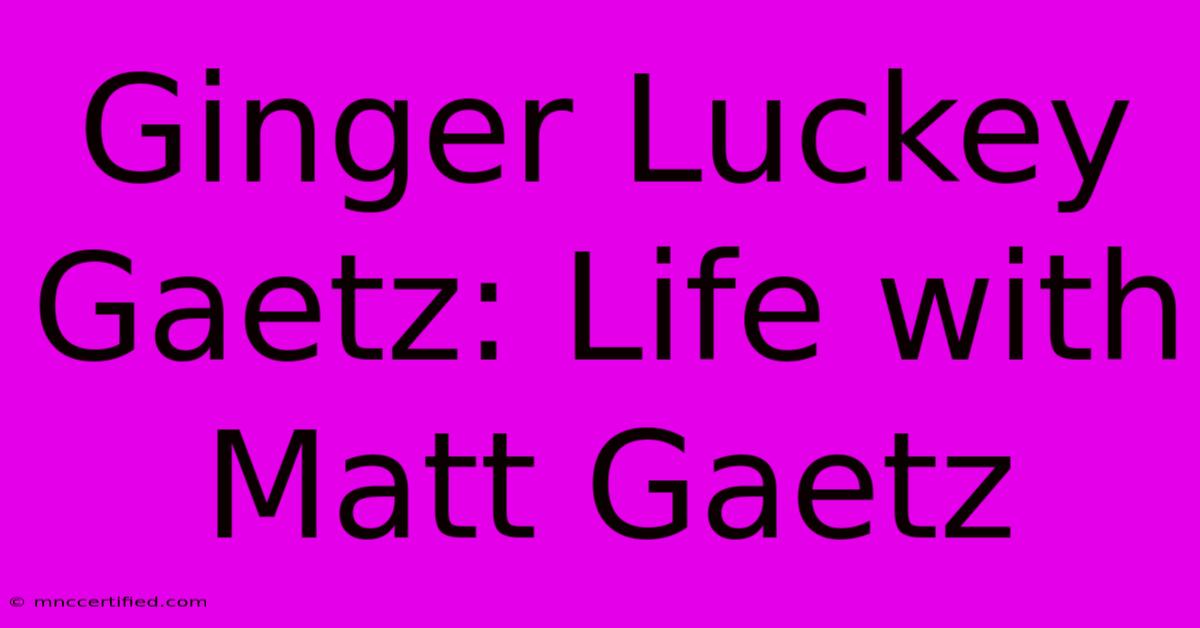 Ginger Luckey Gaetz: Life with Matt Gaetz

© mnccertified.com